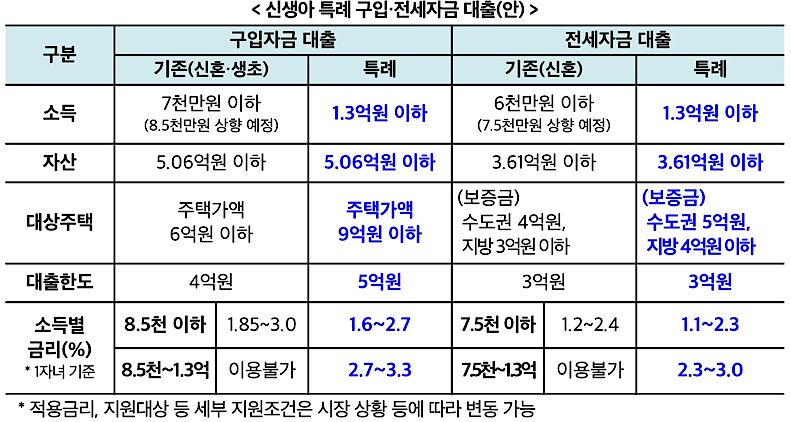 < 신생아 특례 구입·전세자금 대출(안) >

| 구분 | 구입자금 대출 | | | 전세자금 대출 | | |
|---|---|---|---|---|---|---|
| | 기존(신혼·생초) | | 특례 | 기존(신혼) | | 특례 |
| 소득 | 7천만원 이하 (8.5천만원 상향 예정) | | 1.3억원 이하 | 6천만원 이하 (7.5천만원 상향 예정) | | 1.3억원 이하 |
| 자산 | 5.06억원 이하 | | 5.06억원 이하 | 3.61억원 이하 | | 3.61억원 이하 |
| 대상주택 | 주택가액 6억원 이하 | | 주택가액 9억원 이하 | (보증금) 수도권 4억원, 지방 3억원 이하 | | (보증금) 수도권 5억원, 지방 4억원이하 |
| 대출한도 | 4억원 | | 5억원 | 3억원 | | 3억원 |
| 소득별 금리(%) * 1자녀 기준 | 8.5천 이하 | 1.85~3.0 | 1.6~2.7 | 7.5천 이하 | 1.2~2.4 | 1.1~2.3 |
| | 8.5천~1.3억 | 이용불가 | 2.7~3.3 | 7.5천~1.3억 | 이용불가 | 2.3~3.0 |

* 적용금리, 지원대상 등 세부 지원조건은 시장 상황 등에 따라 변동 가능